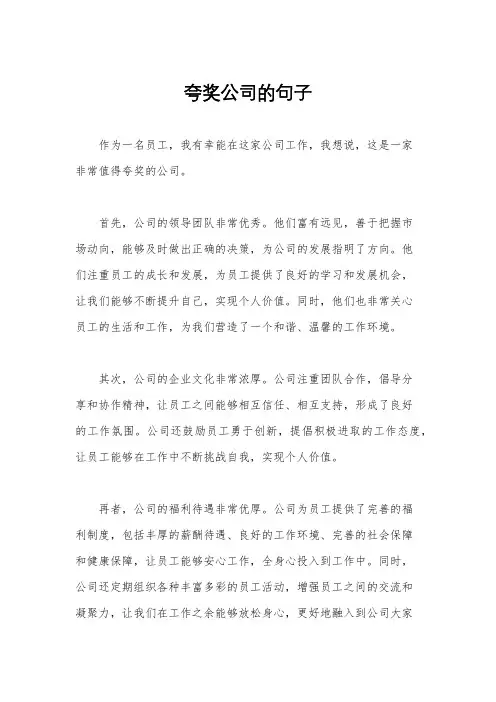 夸奖公司的句子

作为一名员工，我有幸能在这家公司工作，我想说，这是一家非常值得夸奖的公司。

首先，公司的领导团队非常优秀。他们富有远见，善于把握市场动向，能够及时做出正确的决策，为公司的发展指明了方向。他们注重员工的成长和发展，为员工提供了良好的学习和发展机会，让我们能够不断提升自己，实现个人价值。同时，他们也非常关心员工的生活和工作，为我们营造了一个和谐、温馨的工作环境。

其次，公司的企业文化非常浓厚。公司注重团队合作，倡导分享和协作精神，让员工之间能够相互信任、相互支持，形成了良好的工作氛围。公司还鼓励员工勇于创新，提倡积极进取的工作态度，让员工能够在工作中不断挑战自我，实现个人价值。

再者，公司的福利待遇非常优厚。公司为员工提供了完善的福利制度，包括丰厚的薪酬待遇、良好的工作环境、完善的社会保障和健康保障，让员工能够安心工作，全身心投入到工作中。同时，公司还定期组织各种丰富多彩的员工活动，增强员工之间的交流和凝聚力，让我们在工作之余能够放松身心，更好地融入到公司大家